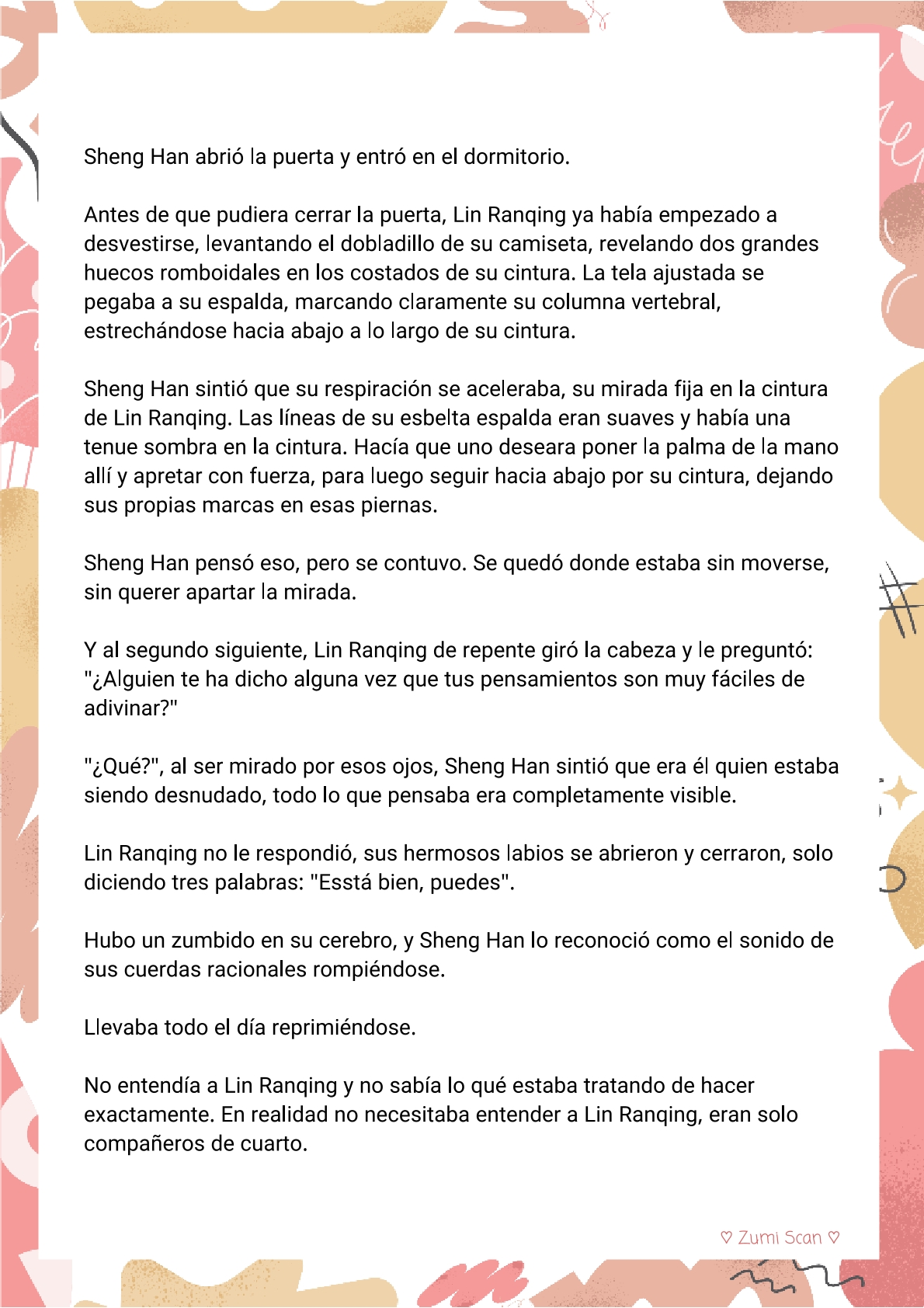 Sheng Han abrió la puerta y entró en el dormitorio.

Antes de que pudiera cerrar la puerta, Lin Ranqing ya había empezado a desvestirse, levantando el dobladillo de su camiseta, revelando dos grandes huecos romboidales en los costados de su cintura. La tela ajustada se pegaba a su espalda, marcando claramente su columna vertebral, estrechándose hacia abajo a lo largo de su cintura.

Sheng Han sintió que su respiración se aceleraba, su mirada fija en la cintura de Lin Ranqing. Las líneas de su esbelta espalda eran suaves y había una tenue sombra en la cintura. Hacía que uno deseara poner la palma de la mano allí y apretar con fuerza, para luego seguir hacia abajo por su cintura, dejando sus propias marcas en esas piernas.

Sheng Han pensó eso, pero se contuvo. Se quedó donde estaba sin moverse, sin querer apartar la mirada.

Y al segundo siguiente, Lin Ranqing de repente giró la cabeza y le preguntó: "¿Alguien te ha dicho alguna vez que tus pensamientos son muy fáciles de adivinar?"

"¿Qué?", al ser mirado por esos ojos, Sheng Han sintió que era él quien estaba siendo desnudado, todo lo que pensaba era completamente visible.

Lin Ranqing no le respondió, sus hermosos labios se abrieron y cerraron, solo diciendo tres palabras: "Esstá bien, puedes".

Hubo un zumbido en su cerebro, y Sheng Han lo reconoció como el sonido de sus cuerdas racionales rompiéndose.

Llevaba todo el día reprimiéndose.

No entendía a Lin Ranqing y no sabía lo qué estaba tratando de hacer exactamente. En realidad no necesitaba entender a Lin Ranqing, eran solo compañeros de cuarto.

♡ Zumi Scan ♡